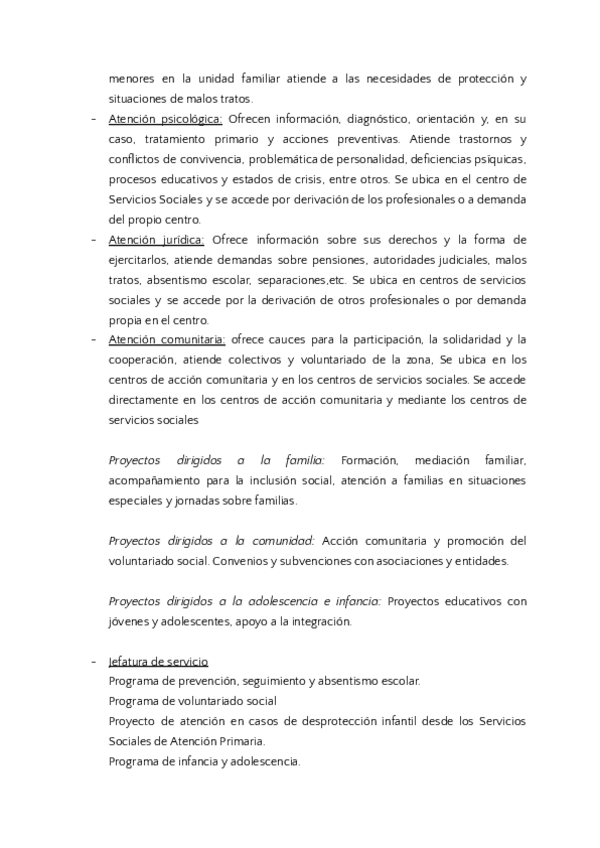 menores en la unidad familiar atiende a las necesidades de protección y situaciones de malos tratos.

- Atención psicológica: Ofrecen información, diagnóstico, orientación y, en su caso, tratamiento primario y acciones preventivas. Atiende trastornos y conflictos de convivencia, problemática de personalidad, deficiencias psíquicas, procesos educativos y estados de crisis, entre otros. Se ubica en el centro de Servicios Sociales y se accede por derivación de los profesionales o a demanda del propio centro.
- Atención jurídica: Ofrece información sobre sus derechos y la forma de ejercitarlos, atiende demandas sobre pensiones, autoridades judiciales, malos tratos, absentismo escolar, separaciones,etc. Se ubica en centros de servicios sociales y se accede por la derivación de otros profesionales o por demanda propia en el centro.
- Atención comunitaria: ofrece cauces para la participación, la solidaridad y la cooperación, atiende colectivos y voluntariado de la zona, Se ubica en los centros de acción comunitaria y en los centros de servicios sociales. Se accede directamente en los centros de acción comunitaria y mediante los centros de servicios sociales

Proyectos dirigidos a la familia: Formación, mediación familiar, acompañamiento para la inclusión social, atención a familias en situaciones especiales y jornadas sobre familias.

Proyectos dirigidos a la comunidad: Acción comunitaria y promoción del voluntariado social. Convenios y subvenciones con asociaciones y entidades.

Proyectos dirigidos a la adolescencia e infancia: Proyectos educativos con jóvenes y adolescentes, apoyo a la integración.

- Jefatura de servicio
Programa de prevención, seguimiento y absentismo escolar.
Programa de voluntariado social
Proyecto de atención en casos de desprotección infantil desde los Servicios Sociales de Atención Primaria.
Programa de infancia y adolescencia.